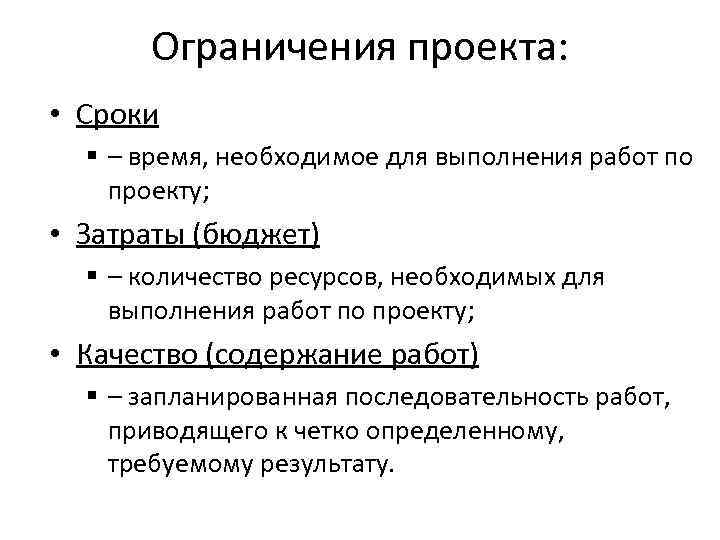 Ограничения проекта:

• Сроки
  ▪ – время, необходимое для выполнения работ по проекту;
• Затраты (бюджет)
  ▪ – количество ресурсов, необходимых для выполнения работ по проекту;
• Качество (содержание работ)
  ▪ – запланированная последовательность работ, приводящего к четко определенному, требуемому результату.